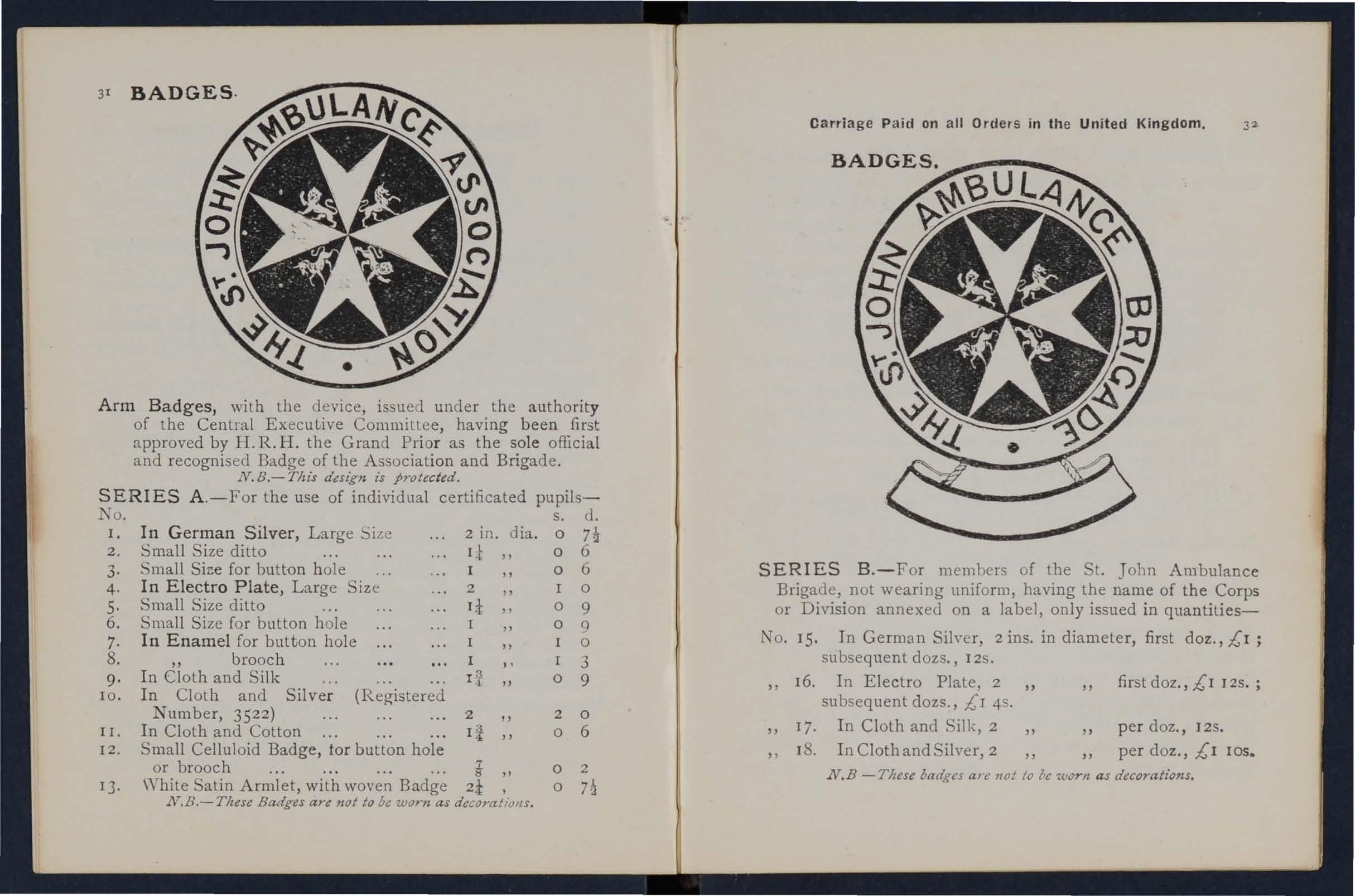 31 BADGES.

THE ST. JOHN AMBULANCE ASSOCIATION

Arm Badges, with the device, issued under the authority of the Central Executive Committee, having been first approved by H.R.H. the Grand Prior as the sole official and recognised Badge of the Association and Brigade.

N.B.—This design is protected.

SERIES A.—For the use of individual certificated pupils—

| No. | | | s. | d. |
|---|---|---|---|---|
| 1. | In German Silver, Large Size ... | 2 in. dia. | 0 | $7\frac{1}{2}$ |
| 2. | Small Size ditto ... ... ... | $1\frac{1}{4}$ ,, | 0 | 6 |
| 3. | Small Size for button hole ... ... | 1 ,, | 0 | 6 |
| 4. | In Electro Plate, Large Size ... | 2 ,, | 1 | 0 |
| 5. | Small Size ditto ... ... ... | $1\frac{1}{4}$ ,, | 0 | 9 |
| 6. | Small Size for button hole ... ... | 1 ,, | 0 | 9 |
| 7. | In Enamel for button hole ... ... | 1 ,, | 1 | 0 |
| 8. | ,, brooch ... ... ... | 1 ,, | 1 | 3 |
| 9. | In Cloth and Silk ... ... ... | $1\frac{3}{4}$ ,, | 0 | 9 |
| 10. | In Cloth and Silver (Registered Number, 3522) ... ... ... | 2 ,, | 2 | 0 |
| 11. | In Cloth and Cotton ... ... ... | $1\frac{3}{4}$ ,, | 0 | 6 |
| 12. | Small Celluloid Badge, for button hole or brooch ... ... ... ... | $\frac{7}{8}$ ,, | 0 | 2 |
| 13. | White Satin Armlet, with woven Badge | $2\frac{1}{4}$ , | 0 | $7\frac{1}{2}$ |

N.B.—These Badges are not to be worn as decorations.

Carriage Paid on all Orders in the United Kingdom. 32

BADGES.

THE ST. JOHN AMBULANCE BRIGADE

SERIES B.—For members of the St. John Ambulance Brigade, not wearing uniform, having the name of the Corps or Division annexed on a label, only issued in quantities—

No. 15. In German Silver, 2 ins. in diameter, first doz., £1 ; subsequent dozs., 12s.

,, 16. In Electro Plate, 2 ,, ,, first doz., £1 12s. ; subsequent dozs., £1 4s.

,, 17. In Cloth and Silk, 2 ,, ,, per doz., 12s.

,, 18. In Cloth and Silver, 2 ,, ,, per doz., £1 10s.

N.B —These badges are not to be worn as decorations.